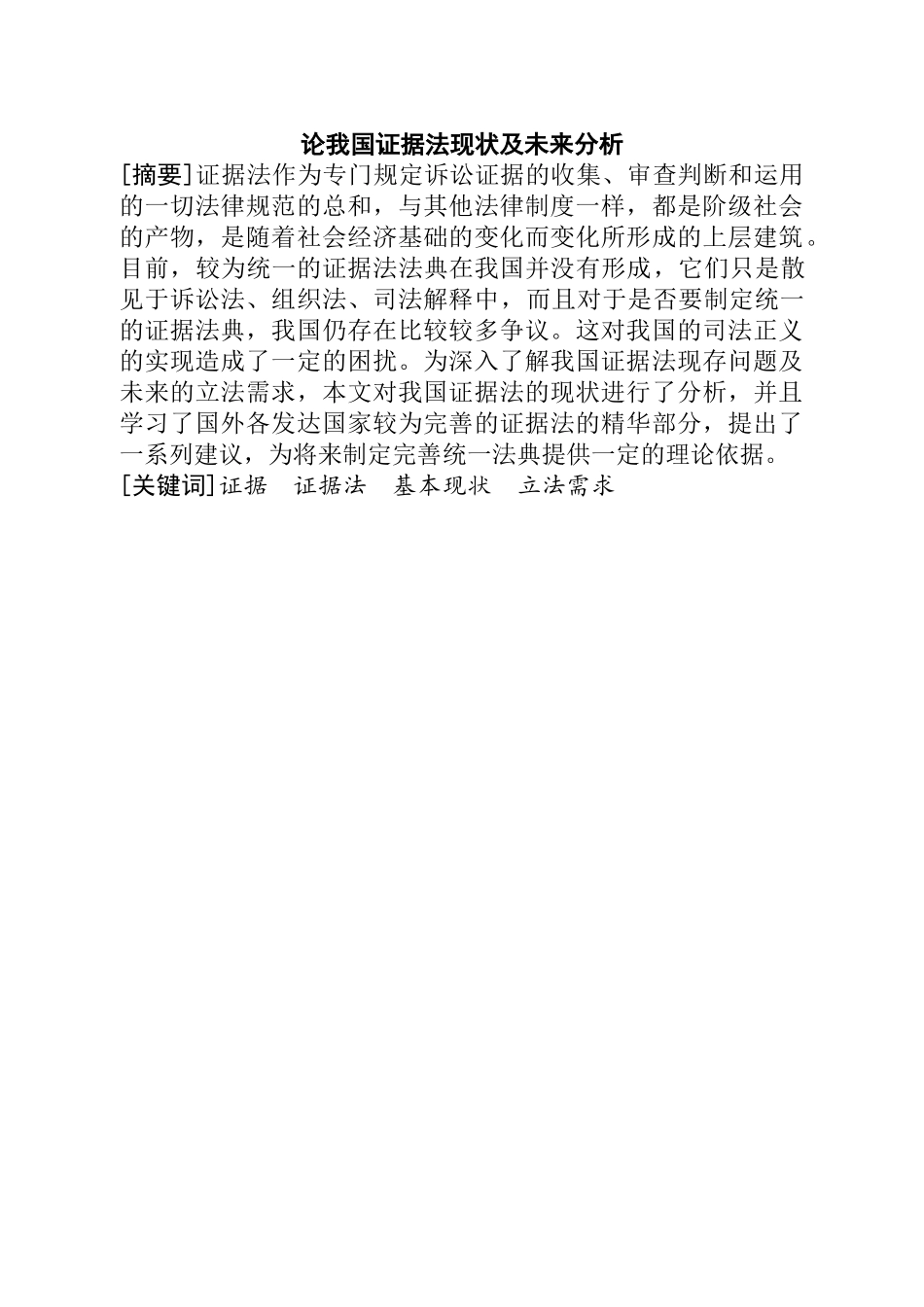 论我国证据法现状及未来分析

[摘要]证据法作为专门规定诉讼证据的收集、审查判断和运用的一切法律规范的总和，与其他法律制度一样，都是阶级社会的产物，是随着社会经济基础的变化而变化所形成的上层建筑。目前，较为统一的证据法法典在我国并没有形成，它们只是散见于诉讼法、组织法、司法解释中，而且对于是否要制定统一的证据法典，我国仍存在比较较多争议。这对我国的司法正义的实现造成了一定的困扰。为深入了解我国证据法现存问题及未来的立法需求，本文对我国证据法的现状进行了分析，并且学习了国外各发达国家较为完善的证据法的精华部分，提出了一系列建议，为将来制定完善统一法典提供一定的理论依据。

[关键词]证据　证据法　基本现状　立法需求